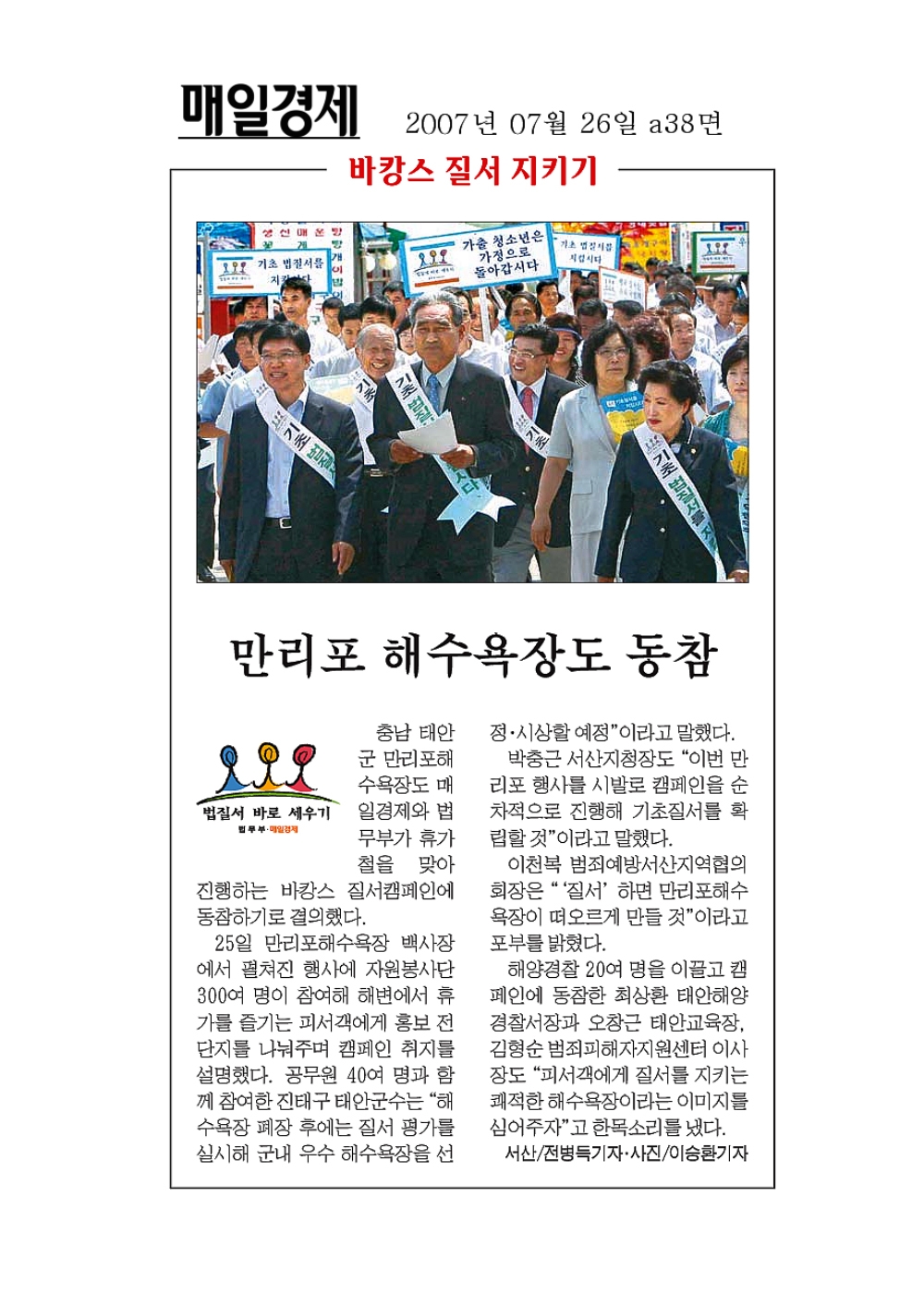 매일경제 2007년 07월 26일 a38면

바캉스 질서 지키기

기초 법질서를 지킵시다

가출 청소년은 가정으로 돌아갑시다

기초 법질서를 지킵시다

만리포 해수욕장도 동참

법질서 바로 세우기
법무부·매일경제

충남 태안군 만리포해수욕장도 매일경제와 법무부가 휴가철을 맞아 진행하는 바캉스 질서캠페인에 동참하기로 결의했다.

25일 만리포해수욕장 백사장에서 펼쳐진 행사에 자원봉사단 300여 명이 참여해 해변에서 휴가를 즐기는 피서객에게 홍보 전단지를 나눠주며 캠페인 취지를 설명했다. 공무원 40여 명과 함께 참여한 진태구 태안군수는 "해수욕장 폐장 후에는 질서 평가를 실시해 군내 우수 해수욕장을 선정·시상할 예정"이라고 말했다.

박충근 서산지청장도 "이번 만리포 행사를 시발로 캠페인을 순차적으로 진행해 기초질서를 확립할 것"이라고 말했다.

이천복 범죄예방서산지역협의회장은 "'질서' 하면 만리포해수욕장이 떠오르게 만들 것"이라고 포부를 밝혔다.

해양경찰 20여 명을 이끌고 캠페인에 동참한 최상환 태안해양경찰서장과 오창근 태안교육장, 김형순 범죄피해자지원센터 이사장도 "피서객에게 질서를 지키는 쾌적한 해수욕장이라는 이미지를 심어주자"고 한목소리를 냈다.

서산/전병득기자·사진/이승환기자